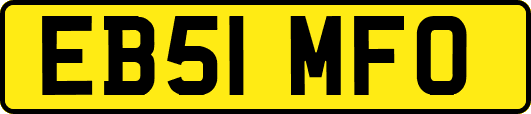 EB51 MFO